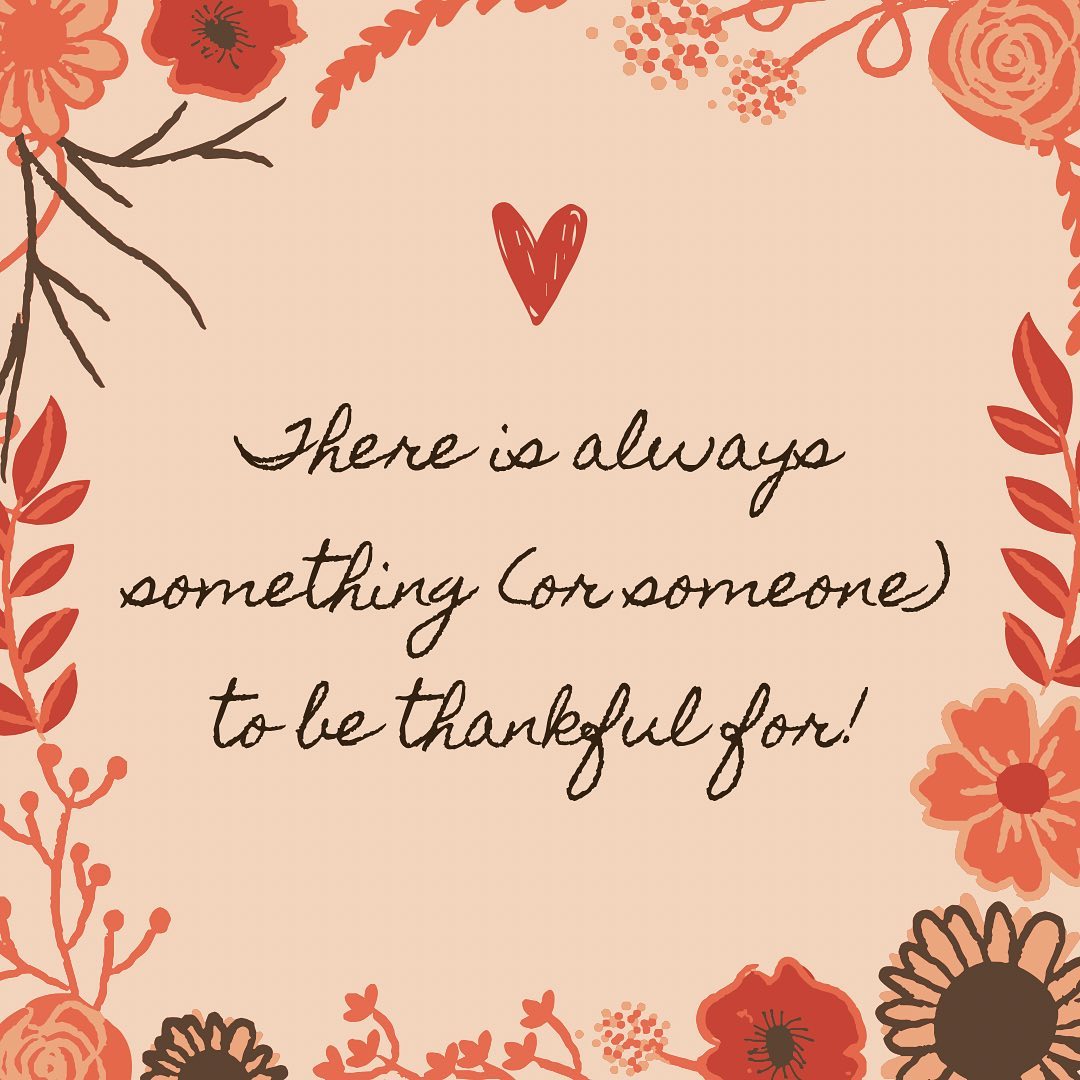 There is always something (or someone) to be thankful for!